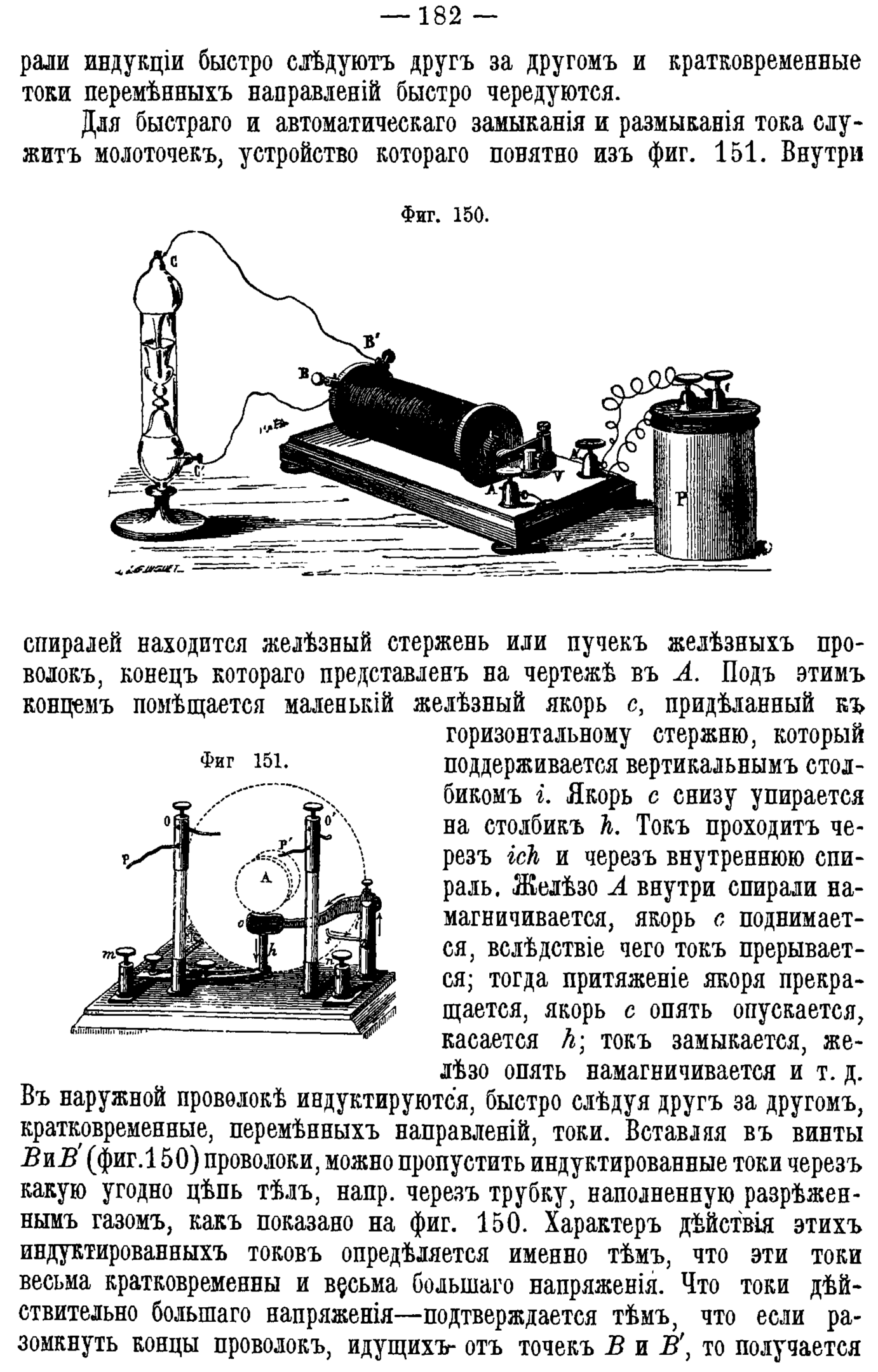 — 182 —

рали индукціи быстро слѣдуютъ другъ за другомъ и кратковременные токи перемѣнныхъ направленій быстро чередуются.

Для быстраго и автоматическаго замыканія и размыканія тока служитъ молоточекъ, устройство котораго понятно изъ фиг. 151. Внутри

Фиг. 150.

C

B'

B

C'

A

V

P

спиралей находится желѣзный стержень или пучекъ желѣзныхъ проволокъ, конецъ котораго представленъ на чертежѣ въ $A$. Подъ этимъ концемъ помѣщается маленькій желѣзный якорь $c$, придѣланный къ горизонтальному стержню, который поддерживается вертикальнымъ столбикомъ $i$. Якорь $c$ снизу упирается на столбикъ $h$. Токъ проходитъ черезъ $ich$ и черезъ внутреннюю спираль. Желѣзо $A$ внутри спирали намагничивается, якорь $c$ поднимается, вслѣдствіе чего токъ прерывается; тогда притяженіе якоря прекращается, якорь $c$ опять опускается, касается $h$; токъ замыкается, желѣзо опять намагничивается и т. д.

Фиг 151.

O

O'

P

P'

A

c

h

m

n

Въ наружной проволокѣ индуктируются, быстро слѣдуя другъ за другомъ, кратковременные, перемѣнныхъ направленій, токи. Вставляя въ винты $B$ и $B'$ (фиг.150) проволоки, можно пропустить индуктированные токи черезъ какую угодно цѣпь тѣлъ, напр. черезъ трубку, наполненную разрѣженнымъ газомъ, какъ показано на фиг. 150. Характеръ дѣйствія этихъ индуктированныхъ токовъ опредѣляется именно тѣмъ, что эти токи весьма кратковременны и весьма большаго напряженія. Что токи дѣйствительно большаго напряженія—подтверждается тѣмъ, что если разомкнуть концы проволокъ, идущихъ отъ точекъ $B$ и $B'$, то получается